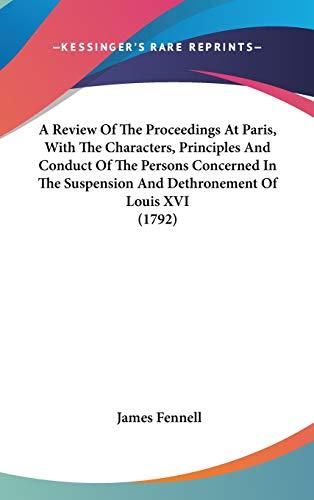 —KESSINGER'S RARE REPRINTS—

A Review Of The Proceedings At Paris, With The Characters, Principles And Conduct Of The Persons Concerned In The Suspension And Dethronement Of Louis XVI
(1792)

James Fennell